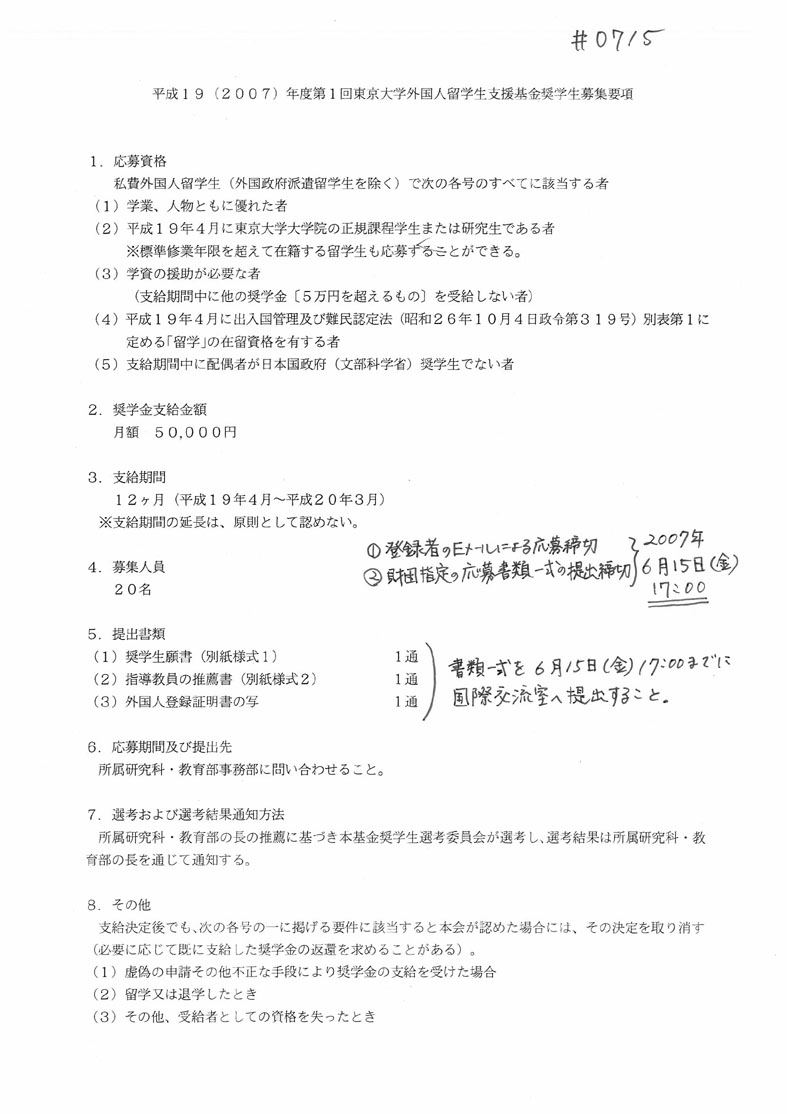 #0715

平成１９（２００７）年度第１回東京大学外国人留学生支援基金奨学生募集要項

１．応募資格
私費外国人留学生（外国政府派遣留学生を除く）で次の各号のすべてに該当する者
（１）学業、人物ともに優れた者
（２）平成１９年４月に東京大学大学院の正規課程学生または研究生である者
※標準修業年限を超えて在籍する留学生も応募することができる。
（３）学資の援助が必要な者
（支給期間中に他の奨学金〔５万円を超えるもの〕を受給しない者）
（４）平成１９年４月に出入国管理及び難民認定法（昭和２６年１０月４日政令第３１９号）別表第１に定める「留学」の在留資格を有する者
（５）支給期間中に配偶者が日本国政府（文部科学省）奨学生でない者

２．奨学金支給金額
月額　５０，０００円

３．支給期間
１２ヶ月（平成１９年４月～平成２０年３月）
※支給期間の延長は、原則として認めない。

４．募集人員
２０名

① 登録者のEメールによる応募締切
② 財団指定の応募書類一式の提出締切
2007年 6月15日(金) 17:00

５．提出書類
（１）奨学生願書（別紙様式１）　１通
（２）指導教員の推薦書（別紙様式２）　１通
（３）外国人登録証明書の写　１通

書類一式を6月15日(金)17:00までに国際交流室へ提出すること。

６．応募期間及び提出先
所属研究科・教育部事務部に問い合わせること。

７．選考および選考結果通知方法
所属研究科・教育部の長の推薦に基づき本基金奨学生選考委員会が選考し、選考結果は所属研究科・教育部の長を通じて通知する。

８．その他
支給決定後でも、次の各号の一に掲げる要件に該当すると本会が認めた場合には、その決定を取り消す（必要に応じて既に支給した奨学金の返還を求めることがある）。
（１）虚偽の申請その他不正な手段により奨学金の支給を受けた場合
（２）留学又は退学したとき
（３）その他、受給者としての資格を失ったとき